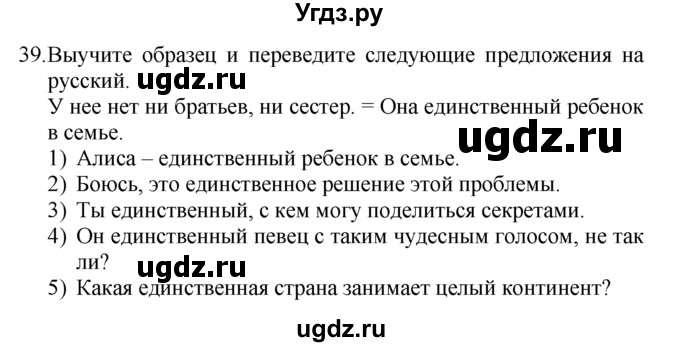 Угдз.ру

39. Выучите образец и переведите следующие предложения на русский. ugdz.ru
У нее нет ни братьев, ни сестер. = Она единственный ребенок в семье.
ugdz.ru
1) Алиса – единственный ребенок в семье.
2) Боюсь, это единственное решение этой проблемы.
3) Ты единственный, с кем могу поделиться секретами.
4) Он единственный певец с таким чудесным голосом, не так ли?
ugdz.ru
5) Какая единственная страна занимает целый континент?

ugdz.ru